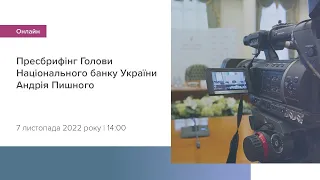 Онлайн

Пресбрифінг Голови Національного банку України Андрія Пишного

7 листопада 2022 року | 14:00